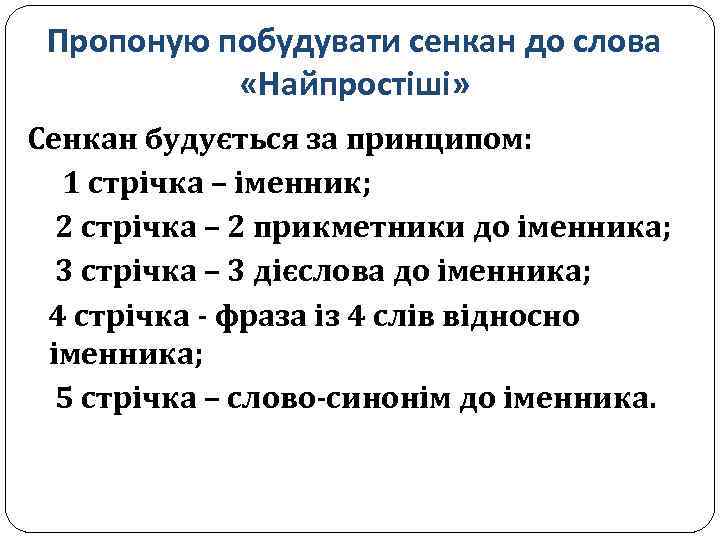 Пропоную побудувати сенкан до слова «Найпростіші»

Сенкан будується за принципом:

1 стрічка – іменник;

2 стрічка – 2 прикметники до іменника;

3 стрічка – 3 дієслова до іменника;

4 стрічка - фраза із 4 слів відносно іменника;

5 стрічка – слово-синонім до іменника.